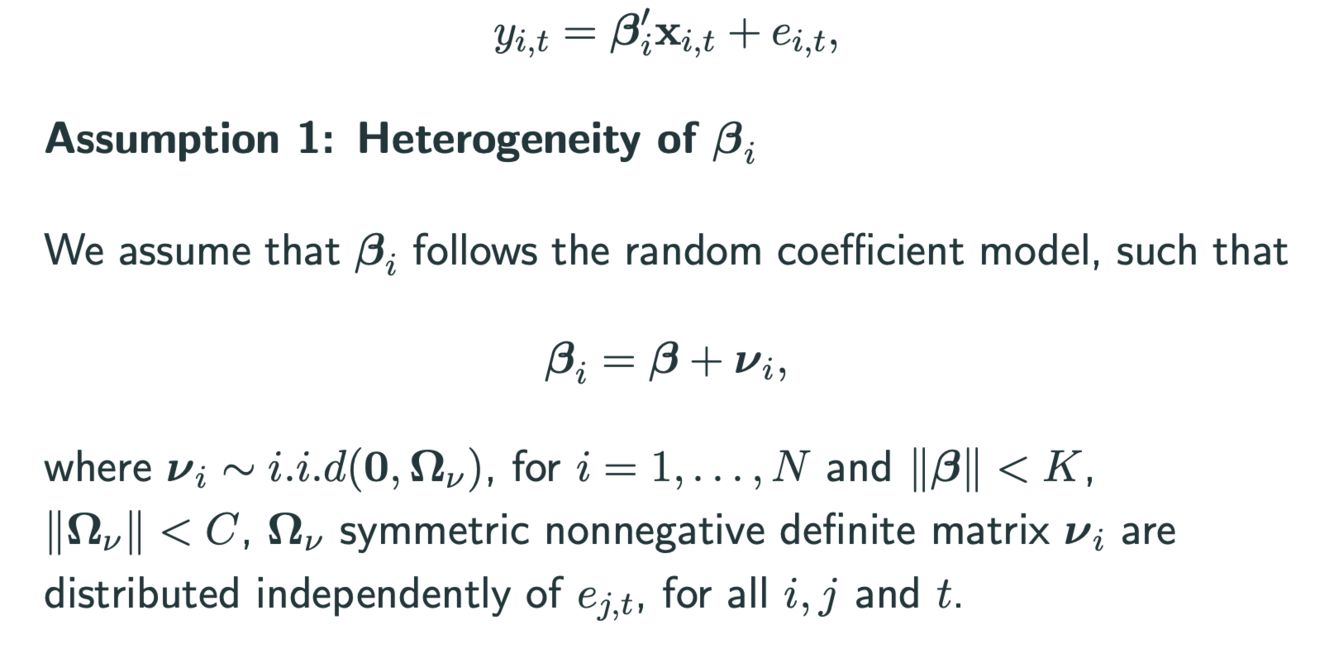 $y_{i,t} = \boldsymbol{\beta}_i' \mathbf{x}_{i,t} + e_{i,t},$

Assumption 1: Heterogeneity of $\boldsymbol{\beta}_i$

We assume that $\boldsymbol{\beta}_i$ follows the random coefficient model, such that

$\boldsymbol{\beta}_i = \boldsymbol{\beta} + \boldsymbol{\nu}_i,$

where $\boldsymbol{\nu}_i \sim i.i.d(\mathbf{0}, \boldsymbol{\Omega}_\nu)$, for $i = 1, \ldots, N$ and $\|\boldsymbol{\beta}\| < K$, $\|\boldsymbol{\Omega}_\nu\| < C$, $\boldsymbol{\Omega}_\nu$ symmetric nonnegative definite matrix $\boldsymbol{\nu}_i$ are distributed independently of $e_{j,t}$, for all $i, j$ and $t$.